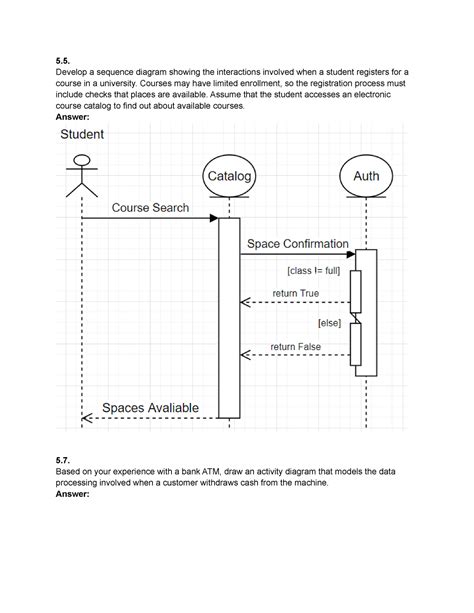 5.5.
Develop a sequence diagram showing the interactions involved when a student registers for a course in a university. Courses may have limited enrollment, so the registration process must include checks that places are available. Assume that the student accesses an electronic course catalog to find out about available courses.
Answer:

Student

Catalog

Auth

Course Search

Space Confirmation

[class != full]

return True

[else]

return False

Spaces Avaliable

5.7.
Based on your experience with a bank ATM, draw an activity diagram that models the data processing involved when a customer withdraws cash from the machine.
Answer: